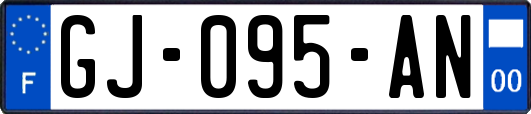 F
GJ-095-AN
00